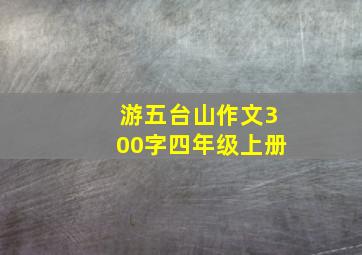 游五台山作文300字四年级上册